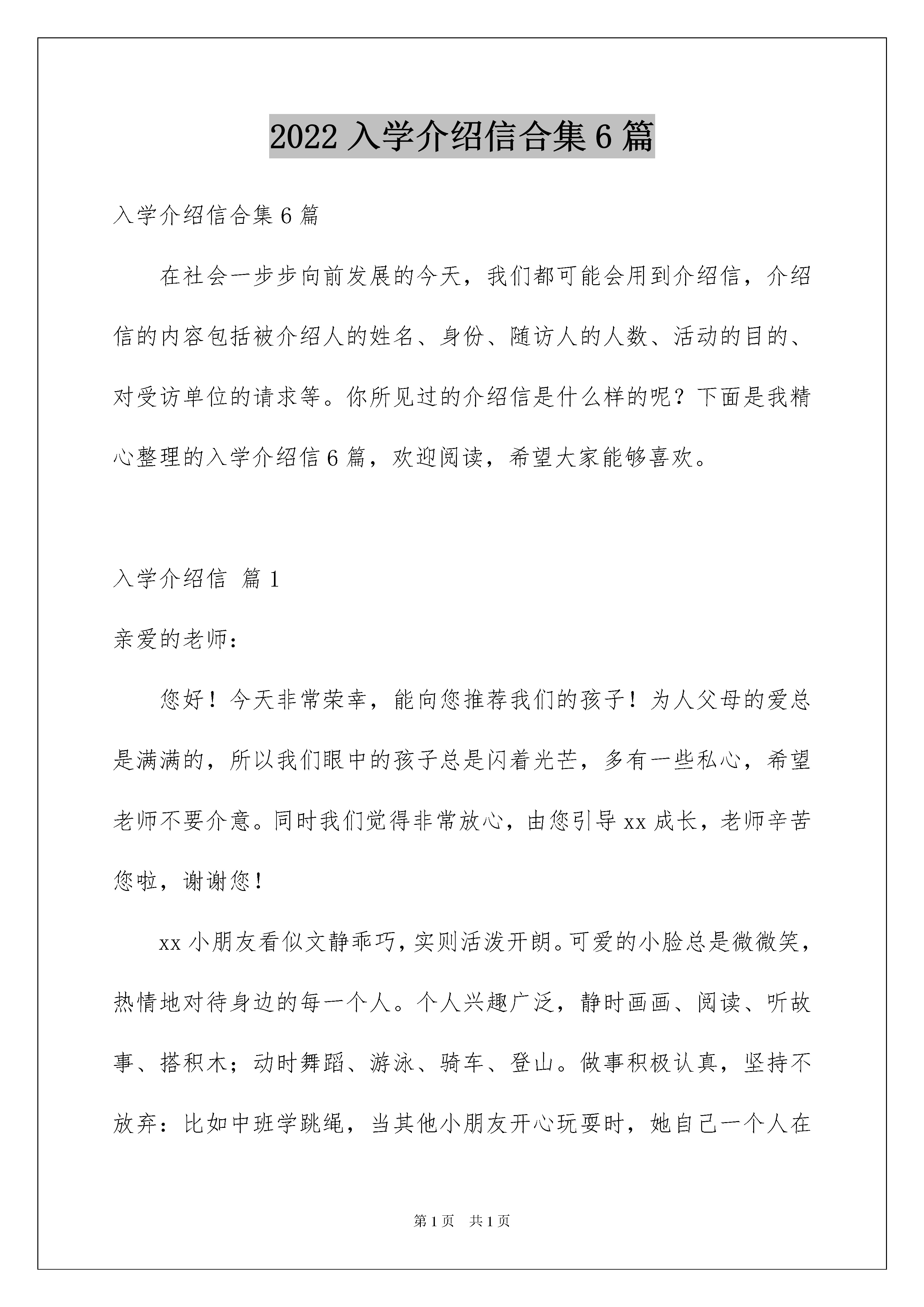 2022 入学介绍信合集 6 篇

入学介绍信合集 6 篇

在社会一步步向前发展的今天，我们都可能会用到介绍信，介绍信的内容包括被介绍人的姓名、身份、随访人的人数、活动的目的、对受访单位的请求等。你所见过的介绍信是什么样的呢？下面是我精心整理的入学介绍信 6 篇，欢迎阅读，希望大家能够喜欢。

入学介绍信 篇 1

亲爱的老师：

您好！今天非常荣幸，能向您推荐我们的孩子！为人父母的爱总是满满的，所以我们眼中的孩子总是闪着光芒，多有一些私心，希望老师不要介意。同时我们觉得非常放心，由您引导 xx 成长，老师辛苦您啦，谢谢您！

xx 小朋友看似文静乖巧，实则活泼开朗。可爱的小脸总是微微笑，热情地对待身边的每一个人。个人兴趣广泛，静时画画、阅读、听故事、搭积木；动时舞蹈、游泳、骑车、登山。做事积极认真，坚持不放弃：比如中班学跳绳，当其他小朋友开心玩耍时，她自己一个人在

第 1 页 共 1 页